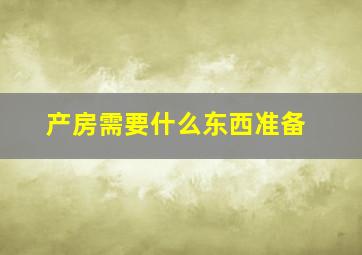 产房需要什么东西准备